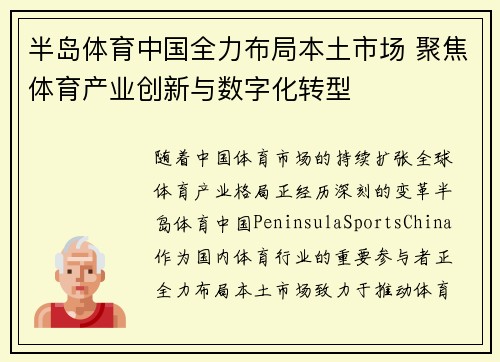 半岛体育中国全力布局本土市场 聚焦体育产业创新与数字化转型

随着中国体育市场的持续扩张全球体育产业格局正经历深刻的变革半岛体育中国PeninsulaSportsChina作为国内体育行业的重要参与者正全力布局本土市场致力于推动体育